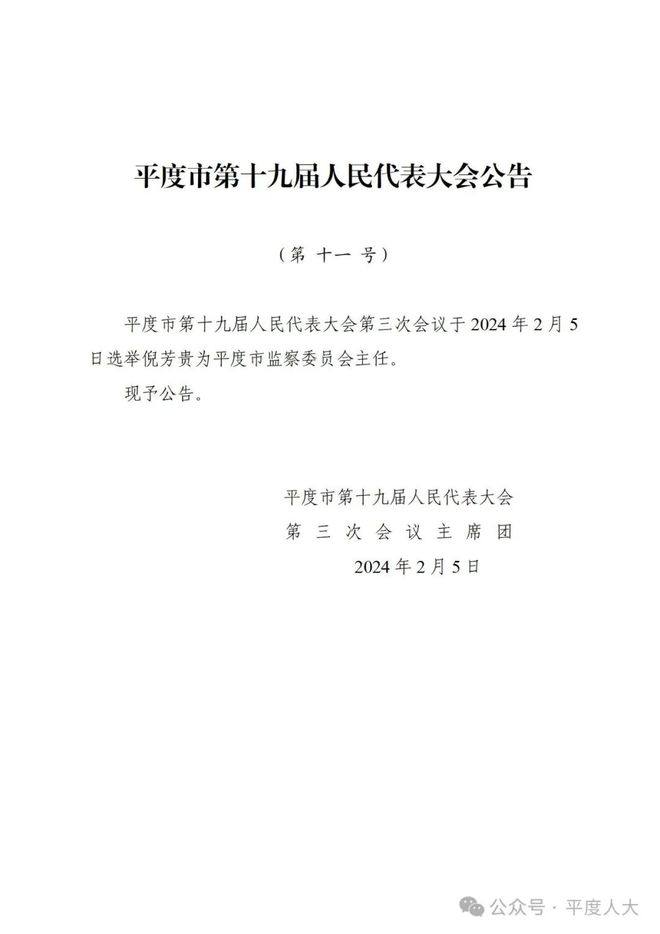 平度市第十九届人民代表大会公告

（第 十一 号）

平度市第十九届人民代表大会第三次会议于 2024 年 2 月 5 日选举倪芳贵为平度市监察委员会主任。

现予公告。

平度市第十九届人民代表大会
第 三 次 会 议 主 席 团
2024 年 2 月 5 日

公众号 · 平度人大